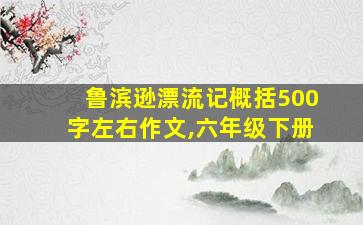 鲁滨逊漂流记概括500字左右作文,六年级下册